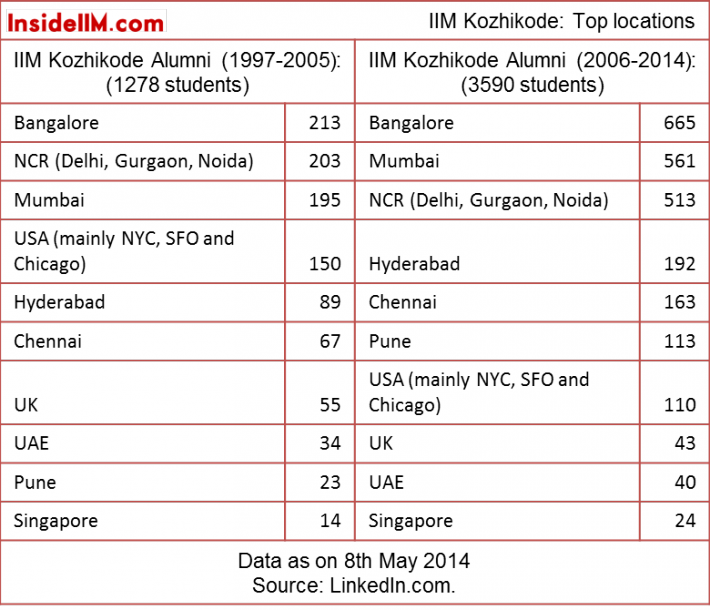 InsideIIM.com

IIM Kozhikode: Top locations

| IIM Kozhikode Alumni (1997-2005): (1278 students) | | IIM Kozhikode Alumni (2006-2014): (3590 students) | |
|---|---|---|---|
| Bangalore | 213 | Bangalore | 665 |
| NCR (Delhi, Gurgaon, Noida) | 203 | Mumbai | 561 |
| Mumbai | 195 | NCR (Delhi, Gurgaon, Noida) | 513 |
| USA (mainly NYC, SFO and Chicago) | 150 | Hyderabad | 192 |
| Hyderabad | 89 | Chennai | 163 |
| Chennai | 67 | Pune | 113 |
| UK | 55 | USA (mainly NYC, SFO and Chicago) | 110 |
| UAE | 34 | UK | 43 |
| Pune | 23 | UAE | 40 |
| Singapore | 14 | Singapore | 24 |

Data as on 8th May 2014
Source: LinkedIn.com.